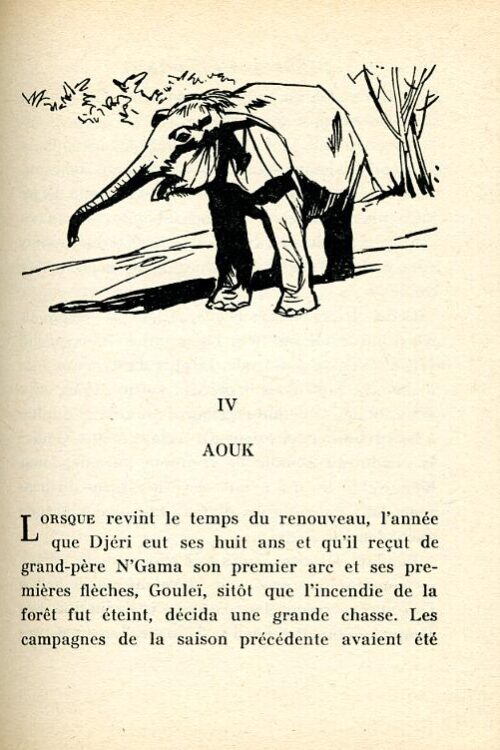 IV

AOUK

LORSQUE revint le temps du renouveau, l'année que Djéri eut ses huit ans et qu'il reçut de grand-père N'Gama son premier arc et ses premières flèches, Gouleï, sitôt que l'incendie de la forêt fut éteint, décida une grande chasse. Les campagnes de la saison précédente avaient été